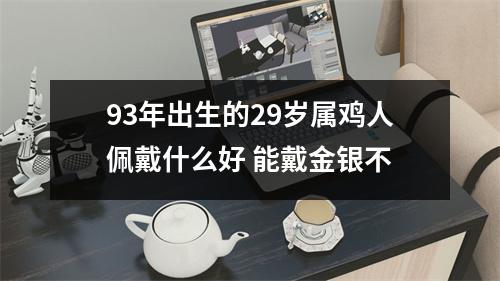 93年出生的29岁属鸡人佩戴什么好 能戴金银不